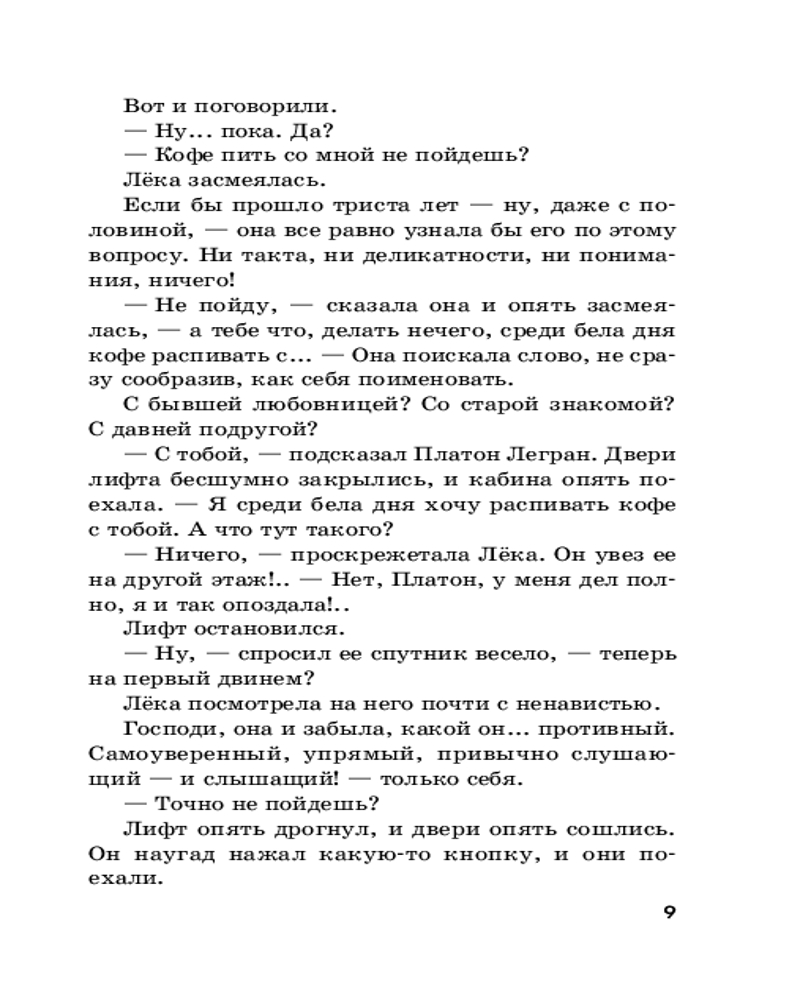 Вот и поговорили.

— Ну... пока. Да?

— Кофе пить со мной не пойдешь?

Лёка засмеялась.

Если бы прошло триста лет — ну, даже с половиной, — она все равно узнала бы его по этому вопросу. Ни такта, ни деликатности, ни понимания, ничего!

— Не пойду, — сказала она и опять засмеялась, — а тебе что, делать нечего, среди бела дня кофе распивать с... — Она поискала слово, не сразу сообразив, как себя поименовать.

С бывшей любовницей? Со старой знакомой? С давней подругой?

— С тобой, — подсказал Платон Легран. Двери лифта бесшумно закрылись, и кабина опять поехала. — Я среди бела дня хочу распивать кофе с тобой. А что тут такого?

— Ничего, — проскрежетала Лёка. Он увез ее на другой этаж!.. — Нет, Платон, у меня дел полно, я и так опоздала!..

Лифт остановился.

— Ну, — спросил ее спутник весело, — теперь на первый двинем?

Лёка посмотрела на него почти с ненавистью.

Господи, она и забыла, какой он... противный. Самоуверенный, упрямый, привычно слушающий — и слышащий! — только себя.

— Точно не пойдешь?

Лифт опять дрогнул, и двери опять сошлись. Он наугад нажал какую-то кнопку, и они поехали.

9